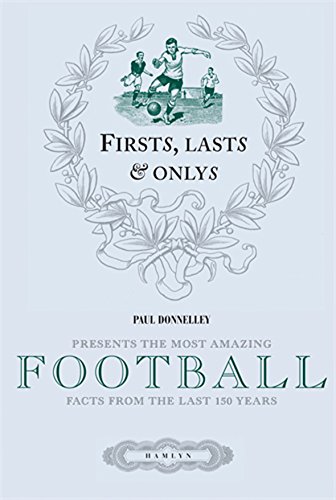 FIRSTS, LASTS & ONLYS

PAUL DONNELLEY

PRESENTS THE MOST AMAZING

FOOTBALL

FACTS FROM THE LAST 150 YEARS

HAMLYN